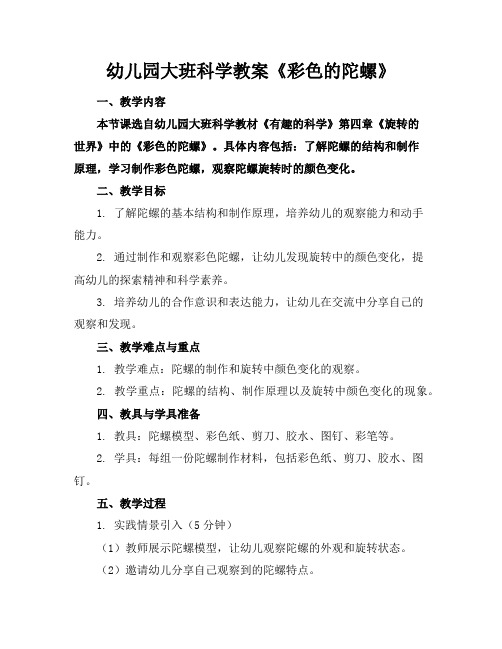 幼儿园大班科学教案《彩色的陀螺》

一、教学内容

本节课选自幼儿园大班科学教材《有趣的科学》第四章《旋转的世界》中的《彩色的陀螺》。具体内容包括：了解陀螺的结构和制作原理，学习制作彩色陀螺，观察陀螺旋转时的颜色变化。

二、教学目标

1. 了解陀螺的基本结构和制作原理，培养幼儿的观察能力和动手能力。

2. 通过制作和观察彩色陀螺，让幼儿发现旋转中的颜色变化，提高幼儿的探索精神和科学素养。

3. 培养幼儿的合作意识和表达能力，让幼儿在交流中分享自己的观察和发现。

三、教学难点与重点

1. 教学难点：陀螺的制作和旋转中颜色变化的观察。

2. 教学重点：陀螺的结构、制作原理以及旋转中颜色变化的现象。

四、教具与学具准备

1. 教具：陀螺模型、彩色纸、剪刀、胶水、图钉、彩笔等。

2. 学具：每组一份陀螺制作材料，包括彩色纸、剪刀、胶水、图钉。

五、教学过程

1. 实践情景引入（5 分钟）

（1）教师展示陀螺模型，让幼儿观察陀螺的外观和旋转状态。

（2）邀请幼儿分享自己观察到的陀螺特点。